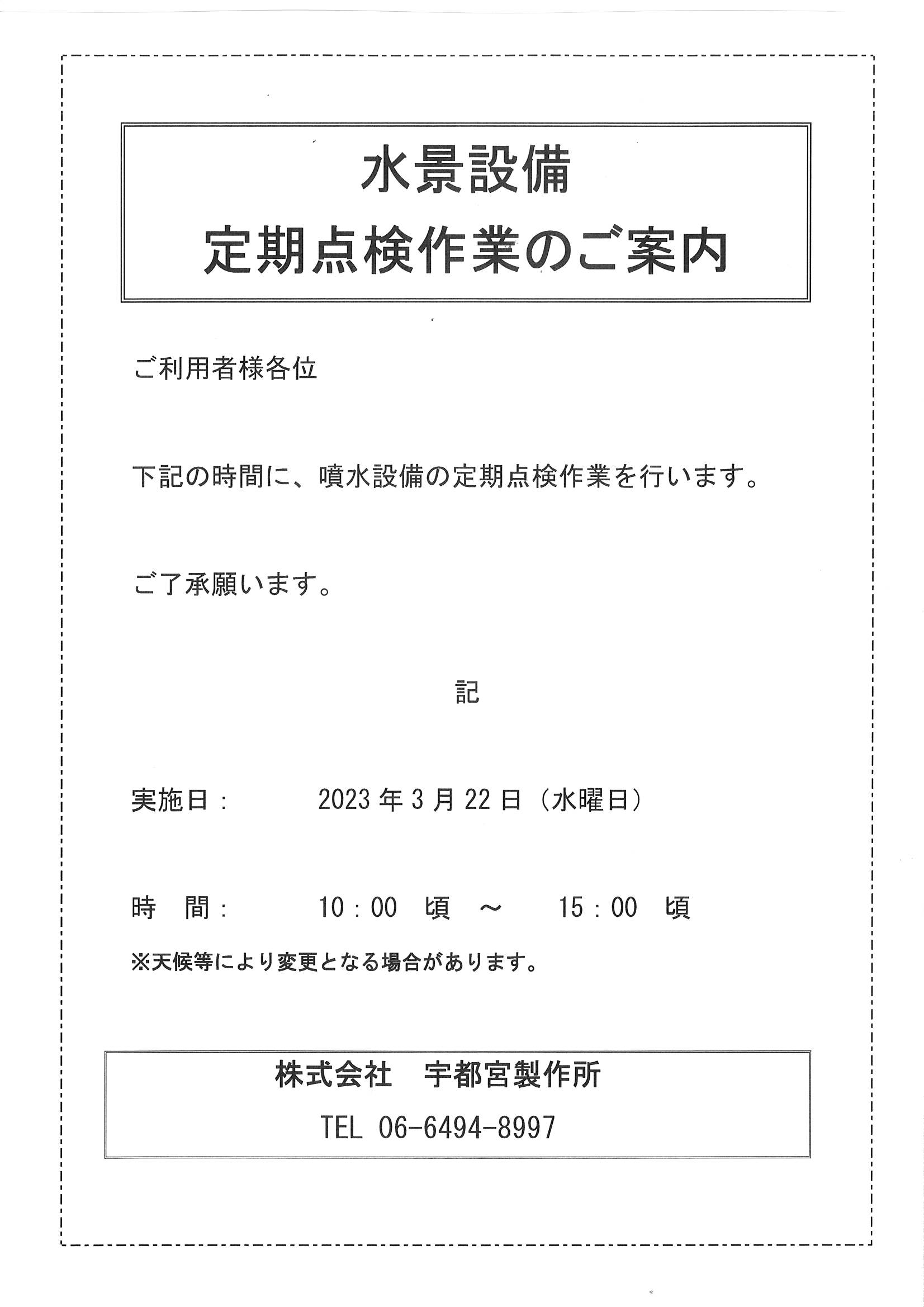 水景設備
定期点検作業のご案内

ご利用者様各位

下記の時間に、噴水設備の定期点検作業を行います。

ご了承願います。

記

実施日： 2023年3月22日（水曜日）

時　間： 10：00 頃 ～ 15：00 頃

※天候等により変更となる場合があります。

株式会社　宇都宮製作所
TEL 06-6494-8997